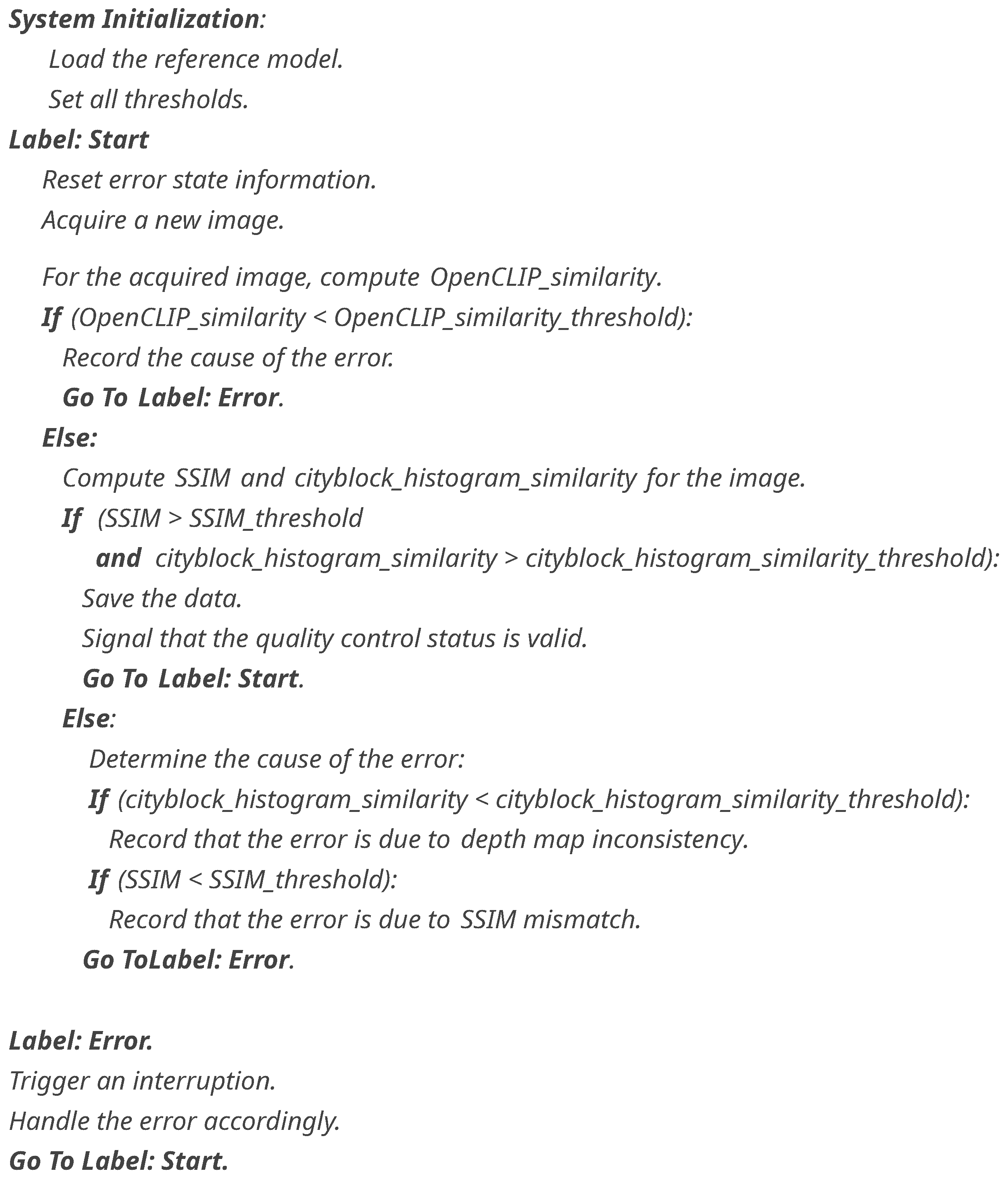 System Initialization:
Load the reference model.
Set all thresholds.
Label: Start
Reset error state information.
Acquire a new image.

For the acquired image, compute OpenCLIP_similarity.
If (OpenCLIP_similarity < OpenCLIP_similarity_threshold):
Record the cause of the error.
Go To Label: Error.
Else:
Compute SSIM and cityblock_histogram_similarity for the image.
If (SSIM > SSIM_threshold
and cityblock_histogram_similarity > cityblock_histogram_similarity_threshold):
Save the data.
Signal that the quality control status is valid.
Go To Label: Start.
Else:
Determine the cause of the error:
If (cityblock_histogram_similarity < cityblock_histogram_similarity_threshold):
Record that the error is due to depth map inconsistency.
If (SSIM < SSIM_threshold):
Record that the error is due to SSIM mismatch.
Go ToLabel: Error.

Label: Error.
Trigger an interruption.
Handle the error accordingly.
Go To Label: Start.